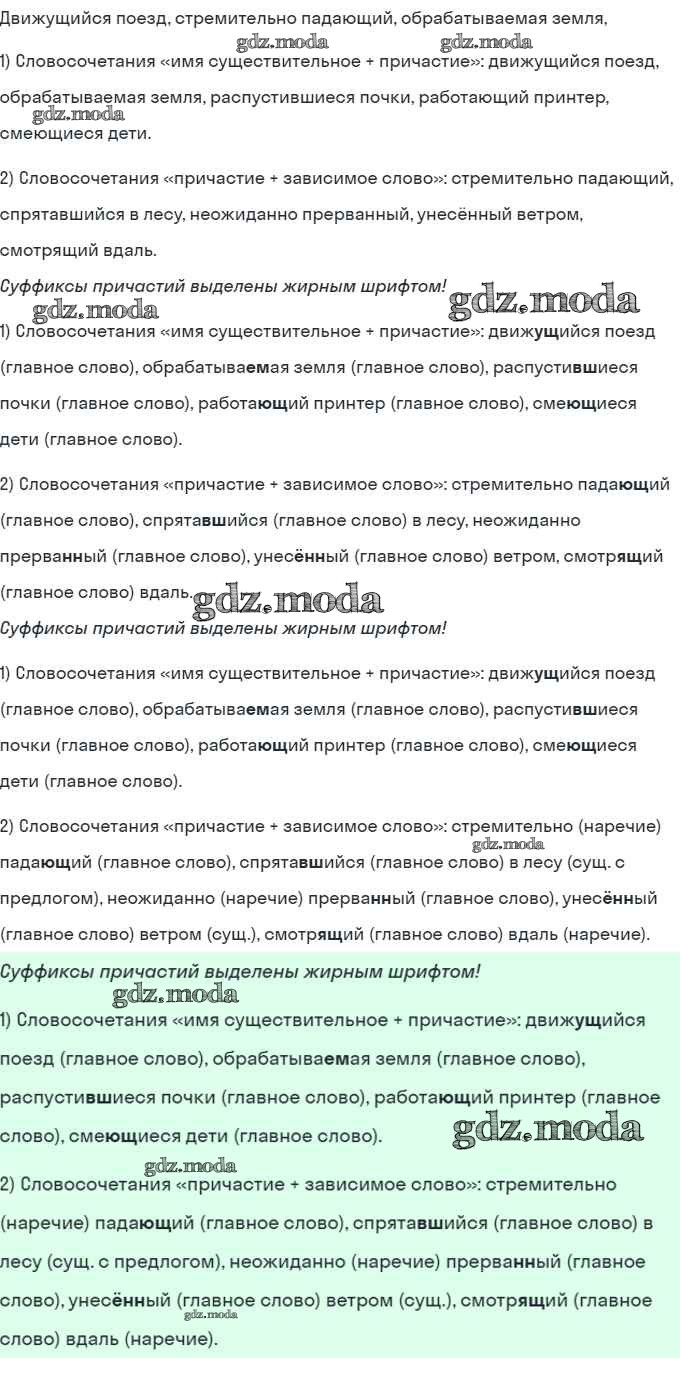 Движущийся поезд, стремительно падающий, обрабатываемая земля,

gdz.moda gdz.moda

1) Словосочетания «имя существительное + причастие»: движущийся поезд, обрабатываемая земля, распустившиеся почки, работающий принтер, смеющиеся дети.

gdz.moda

2) Словосочетания «причастие + зависимое слово»: стремительно падающий, спрятавшийся в лесу, неожиданно прерванный, унесённый ветром, смотрящий вдаль.

Суффиксы причастий выделены жирным шрифтом!

gdz.moda gdz.moda

1) Словосочетания «имя существительное + причастие»: движущийся поезд (главное слово), обрабатываемая земля (главное слово), распустившиеся почки (главное слово), работающий принтер (главное слово), смеющиеся дети (главное слово).

2) Словосочетания «причастие + зависимое слово»: стремительно падающий (главное слово), спрятавшийся (главное слово) в лесу, неожиданно прерванный (главное слово), унесённый (главное слово) ветром, смотрящий (главное слово) вдаль.

gdz.moda

Суффиксы причастий выделены жирным шрифтом!

1) Словосочетания «имя существительное + причастие»: движущийся поезд (главное слово), обрабатываемая земля (главное слово), распустившиеся почки (главное слово), работающий принтер (главное слово), смеющиеся дети (главное слово).

2) Словосочетания «причастие + зависимое слово»: стремительно (наречие) падающий (главное слово), спрятавшийся (главное слово) в лесу (сущ. с предлогом), неожиданно (наречие) прерванный (главное слово), унесённый (главное слово) ветром (сущ.), смотрящий (главное слово) вдаль (наречие).

gdz.moda

Суффиксы причастий выделены жирным шрифтом!

gdz.moda

1) Словосочетания «имя существительное + причастие»: движущийся поезд (главное слово), обрабатываемая земля (главное слово), распустившиеся почки (главное слово), работающий принтер (главное слово), смеющиеся дети (главное слово).

gdz.moda gdz.moda

2) Словосочетания «причастие + зависимое слово»: стремительно (наречие) падающий (главное слово), спрятавшийся (главное слово) в лесу (сущ. с предлогом), неожиданно (наречие) прерванный (главное слово), унесённый (главное слово) ветром (сущ.), смотрящий (главное слово) вдаль (наречие).

gdz.moda